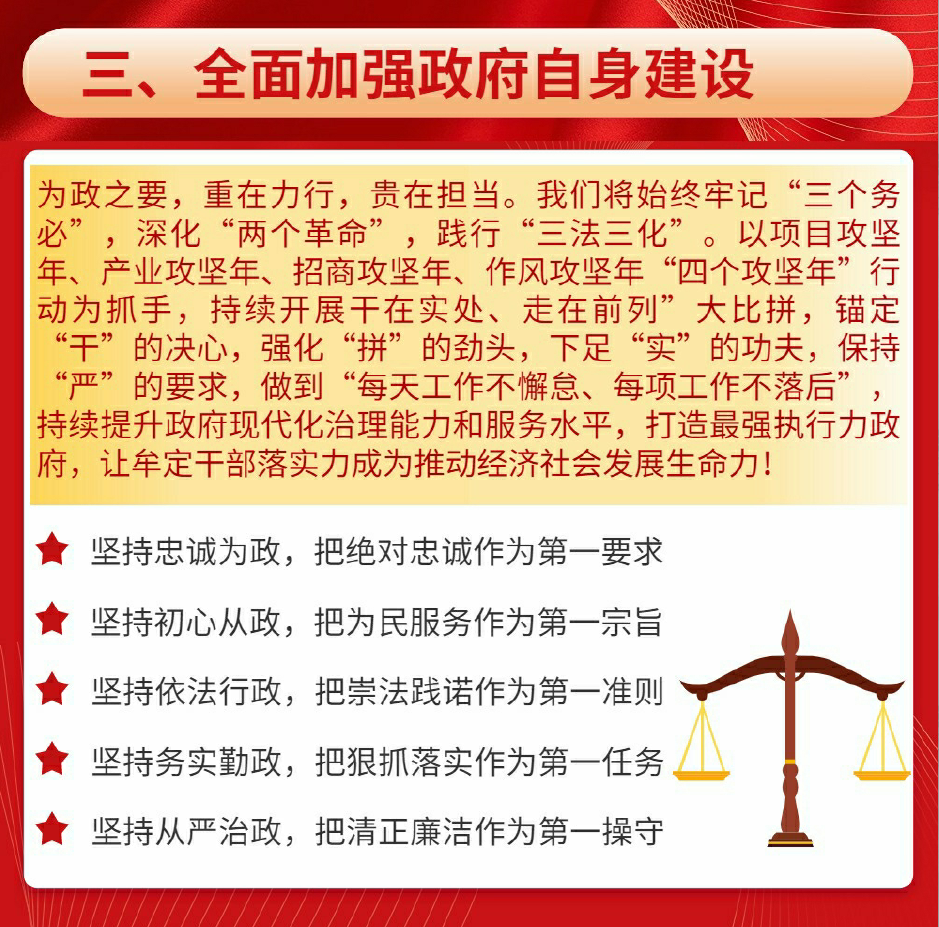 三、全面加强政府自身建设

为政之要，重在力行，贵在担当。我们将始终牢记“三个务必”，深化“两个革命”，践行“三法三化”。以项目攻坚年、产业攻坚年、招商攻坚年、作风攻坚年“四个攻坚年”行动为抓手，持续开展干在实处、走在前列”大比拼，锚定“干”的决心，强化“拼”的劲头，下足“实”的功夫，保持“严”的要求，做到“每天工作不懈怠、每项工作不落后”，持续提升政府现代化治理能力和服务水平，打造最强执行力政府，让牟定干部落实力成为推动经济社会发展生命力！

坚持忠诚为政，把绝对忠诚作为第一要求

坚持初心从政，把为民服务作为第一宗旨

坚持依法行政，把崇法践诺作为第一准则

坚持务实勤政，把狠抓落实作为第一任务

坚持从严治政，把清正廉洁作为第一操守